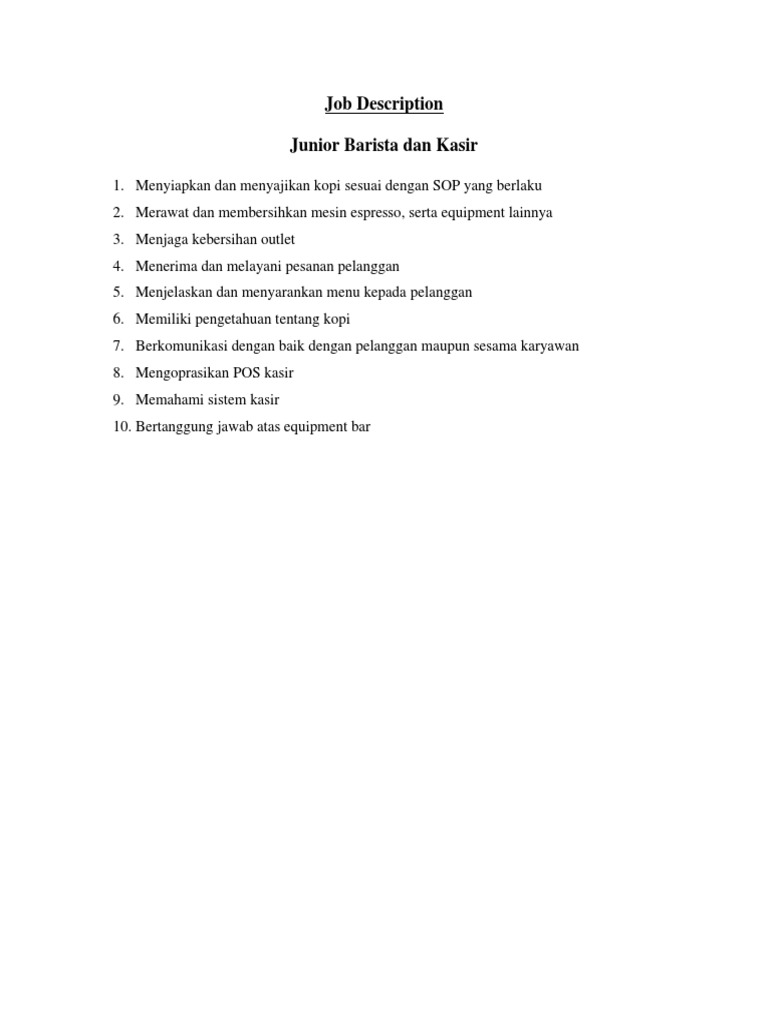 Job Description

Junior Barista dan Kasir

1. Menyiapkan dan menyajikan kopi sesuai dengan SOP yang berlaku
2. Merawat dan membersihkan mesin espresso, serta equipment lainnya
3. Menjaga kebersihan outlet
4. Menerima dan melayani pesanan pelanggan
5. Menjelaskan dan menyarankan menu kepada pelanggan
6. Memiliki pengetahuan tentang kopi
7. Berkomunikasi dengan baik dengan pelanggan maupun sesama karyawan
8. Mengoprasikan POS kasir
9. Memahami sistem kasir
10. Bertanggung jawab atas equipment bar